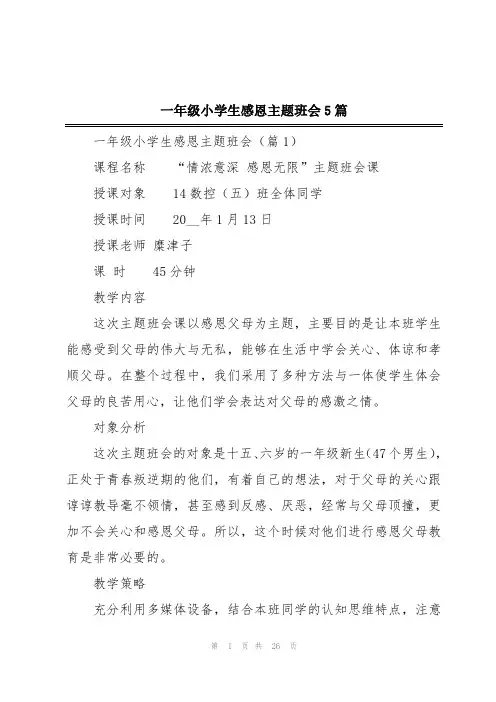 一年级小学生感恩主题班会5篇

一年级小学生感恩主题班会（篇1）

课程名称　“情浓意深 感恩无限”主题班会课

授课对象　14数控（五）班全体同学

授课时间　20__年1月13日

授课老师 糜津子

课 时　45分钟

教学内容

这次主题班会课以感恩父母为主题，主要目的是让本班学生能感受到父母的伟大与无私，能够在生活中学会关心、体谅和孝顺父母。在整个过程中，我们采用了多种方法与一体使学生体会父母的良苦用心，让他们学会表达对父母的感激之情。

对象分析

这次主题班会的对象是十五、六岁的一年级新生(47个男生)，正处于青春叛逆期的他们，有着自己的想法，对于父母的关心跟谆谆教导毫不领情，甚至感到反感、厌恶，经常与父母顶撞，更加不会关心和感恩父母。所以，这个时候对他们进行感恩父母教育是非常必要的。

教学策略

充分利用多媒体设备，结合本班同学的认知思维特点，注意

第 1 页 共 26 页